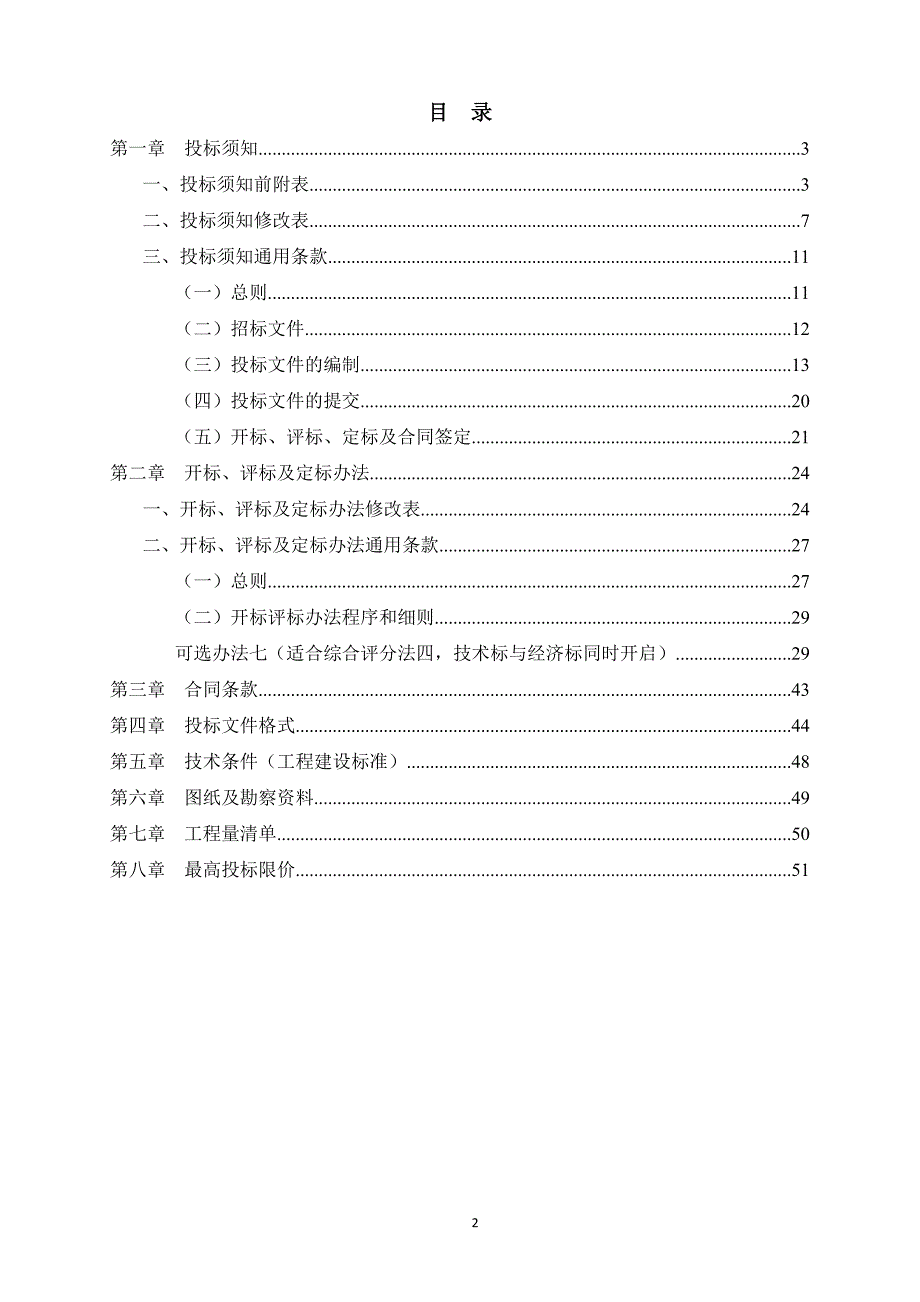 目 录

第一章 投标须知......3

一、投标须知前附表......3

二、投标须知修改表......7

三、投标须知通用条款......11

（一）总则......11

（二）招标文件......12

（三）投标文件的编制......13

（四）投标文件的提交......20

（五）开标、评标、定标及合同签定......21

第二章 开标、评标及定标办法......24

一、开标、评标及定标办法修改表......24

二、开标、评标及定标办法通用条款......27

（一）总则......27

（二）开标评标办法程序和细则......29

可选办法七（适合综合评分法四，技术标与经济标同时开启）......29

第三章 合同条款......43

第四章 投标文件格式......44

第五章 技术条件（工程建设标准）......48

第六章 图纸及勘察资料......49

第七章 工程量清单......50

第八章 最高投标限价......51

2